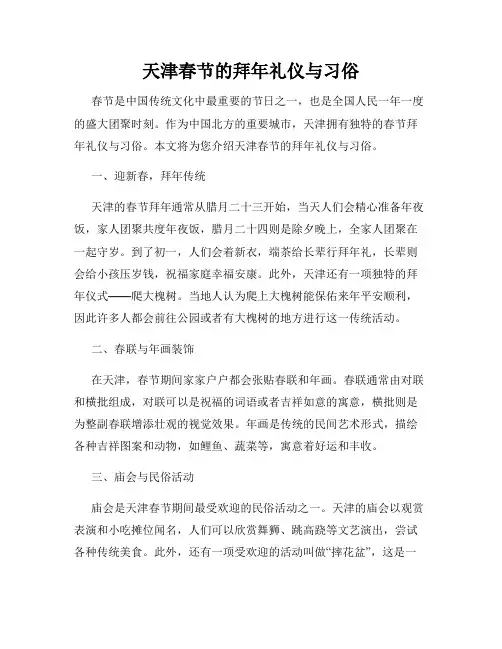 天津春节的拜年礼仪与习俗

春节是中国传统文化中最重要的节日之一，也是全国人民一年一度的盛大团聚时刻。作为中国北方的重要城市，天津拥有独特的春节拜年礼仪与习俗。本文将为您介绍天津春节的拜年礼仪与习俗。

一、迎新春，拜年传统

天津的春节拜年通常从腊月二十三开始，当天人们会精心准备年夜饭，家人团聚共度年夜饭，腊月二十四则是除夕晚上，全家人团聚在一起守岁。到了初一，人们会着新衣，端茶给长辈行拜年礼，长辈则会给小孩压岁钱，祝福家庭幸福安康。此外，天津还有一项独特的拜年仪式——爬大槐树。当地人认为爬上大槐树能保佑来年平安顺利，因此许多人都会前往公园或者有大槐树的地方进行这一传统活动。

二、春联与年画装饰

在天津，春节期间家家户户都会张贴春联和年画。春联通常由对联和横批组成，对联可以是祝福的词语或者吉祥如意的寓意，横批则是为整副春联增添壮观的视觉效果。年画是传统的民间艺术形式，描绘各种吉祥图案和动物，如鲤鱼、蔬菜等，寓意着好运和丰收。

三、庙会与民俗活动

庙会是天津春节期间最受欢迎的民俗活动之一。天津的庙会以观赏表演和小吃摊位闻名，人们可以欣赏舞狮、跳高跷等文艺演出，尝试各种传统美食。此外，还有一项受欢迎的活动叫做“摔花盆”，这是一